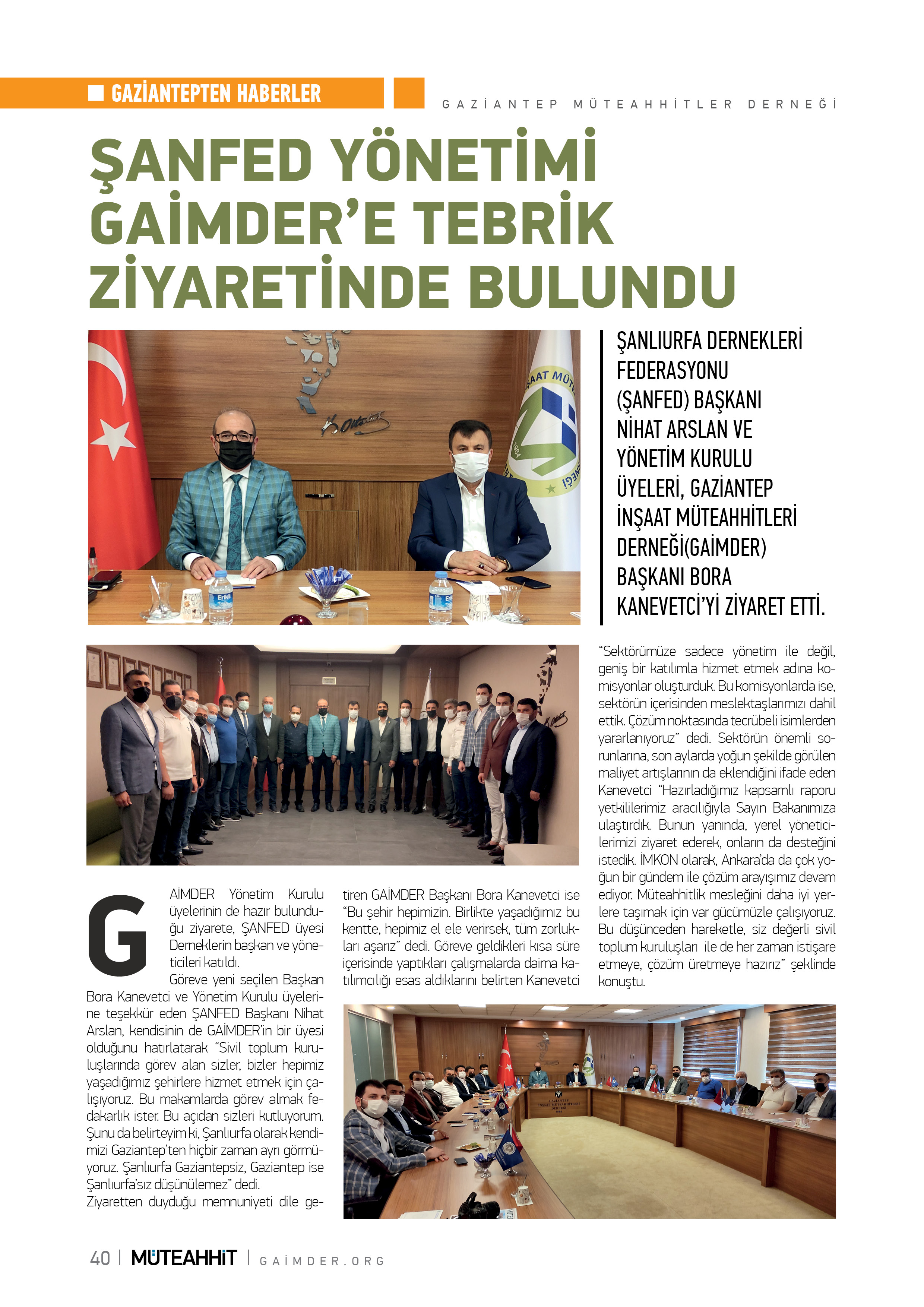 GAZİANTEPTEN HABERLER

GAZİANTEP MÜTEAHHİTLER DERNEĞİ

ŞANFED YÖNETİMİ GAİMDER'E TEBRİK ZİYARETİNDE BULUNDU

ŞANLIURFA DERNEKLERİ FEDERASYONU (ŞANFED) BAŞKANI NİHAT ARSLAN VE YÖNETİM KURULU ÜYELERİ, GAZİANTEP İNŞAAT MÜTEAHHİTLERİ DERNEĞİ(GAİMDER) BAŞKANI BORA KANEVETCİ'Yİ ZİYARET ETTİ.

GAİMDER Yönetim Kurulu üyelerinin de hazır bulunduğu ziyarete, ŞANFED üyesi Derneklerin başkan ve yöneticileri katıldı.

Göreve yeni seçilen Başkan Bora Kanevetci ve Yönetim Kurulu üyelerine teşekkür eden ŞANFED Başkanı Nihat Arslan, kendisinin de GAİMDER'in bir üyesi olduğunu hatırlatarak "Sivil toplum kuruluşlarında görev alan sizler, bizler hepimiz yaşadığımız şehirlere hizmet etmek için çalışıyoruz. Bu makamlarda görev almak fedakarlık ister. Bu açıdan sizleri kutluyorum. Şunu da belirteyim ki, Şanlıurfa olarak kendimizi Gaziantep'ten hiçbir zaman ayrı görmüyoruz. Şanlıurfa Gaziantepsiz, Gaziantep ise Şanlıurfa'sız düşünülemez" dedi.

Ziyaretten duyduğu memnuniyeti dile getiren GAİMDER Başkanı Bora Kanevetci ise "Bu şehir hepimizin. Birlikte yaşadığımız bu kentte, hepimiz el ele verirsek, tüm zorlukları aşarız" dedi. Göreve geldikleri kısa süre içerisinde yaptıkları çalışmalarda daima katılımcılığı esas aldıklarını belirten Kanevetci "Sektörümüze sadece yönetim ile değil, geniş bir katılımla hizmet etmek adına komisyonlar oluşturduk. Bu komisyonlarda ise, sektörün içerisinden meslektaşlarımızı dahil ettik. Çözüm noktasında tecrübeli isimlerden yararlanıyoruz" dedi. Sektörün önemli sorunlarına, son aylarda yoğun şekilde görülen maliyet artışlarının da eklendiğini ifade eden Kanevetci "Hazırladığımız kapsamlı raporu yetkililerimiz aracılığıyla Sayın Bakanımıza ulaştırdık. Bunun yanında, yerel yöneticilerimizi ziyaret ederek, onların da desteğini istedik. İMKON olarak, Ankara'da da çok yoğun bir gündem ile çözüm arayışımız devam ediyor. Müteahhitlik mesleğini daha iyi yerlere taşımak için var gücümüzle çalışıyoruz. Bu düşünceden hareketle, siz değerli sivil toplum kuruluşları ile de her zaman istişare etmeye, çözüm üretmeye hazırız" şeklinde konuştu.

40 | MÜTEAHHİT | GAİMDER.ORG